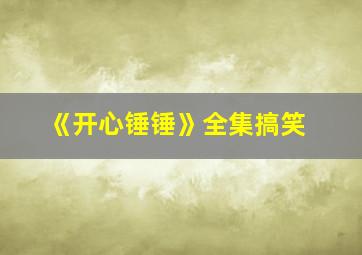 《开心锤锤》全集搞笑